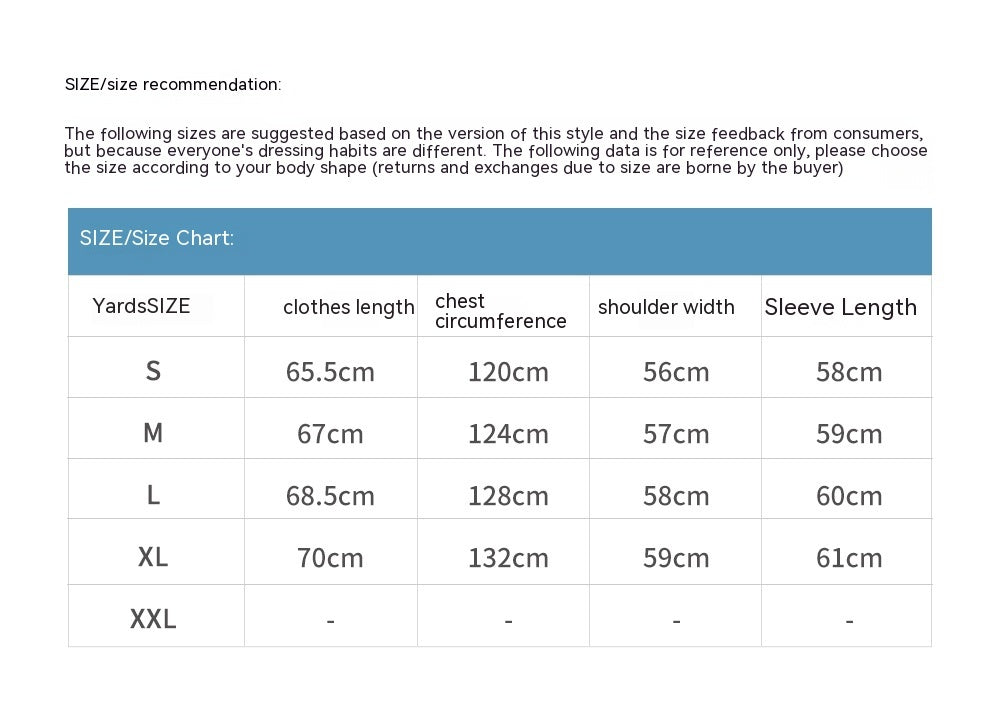 SIZE/size recommendation:

The following sizes are suggested based on the version of this style and the size feedback from consumers, but because everyone's dressing habits are different. The following data is for reference only, please choose the size according to your body shape (returns and exchanges due to size are borne by the buyer)

SIZE/Size Chart:

| YardsSIZE | clothes length | chest circumference | shoulder width | Sleeve Length |
|---|---|---|---|---|
| S | 65.5cm | 120cm | 56cm | 58cm |
| M | 67cm | 124cm | 57cm | 59cm |
| L | 68.5cm | 128cm | 58cm | 60cm |
| XL | 70cm | 132cm | 59cm | 61cm |
| XXL | - | - | - | - |